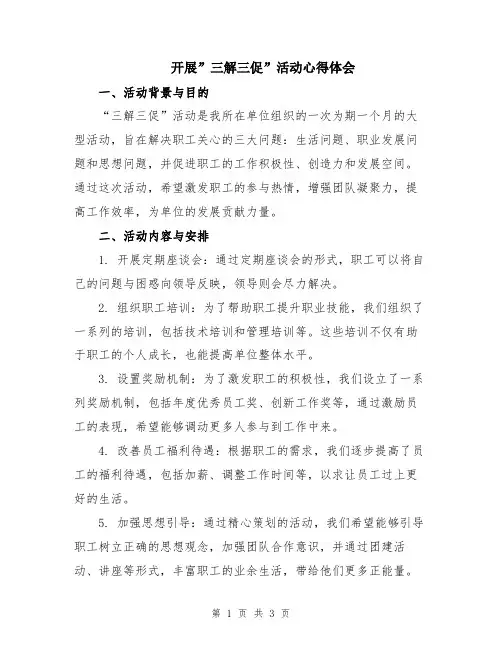 开展”三解三促”活动心得体会

一、活动背景与目的

“三解三促”活动是我所在单位组织的一次为期一个月的大型活动，旨在解决职工关心的三大问题：生活问题、职业发展问题和思想问题，并促进职工的工作积极性、创造力和发展空间。通过这次活动，希望激发职工的参与热情，增强团队凝聚力，提高工作效率，为单位的发展贡献力量。

二、活动内容与安排

1. 开展定期座谈会：通过定期座谈会的形式，职工可以将自己的问题与困惑向领导反映，领导则会尽力解决。

2. 组织职工培训：为了帮助职工提升职业技能，我们组织了一系列的培训，包括技术培训和管理培训等。这些培训不仅有助于职工的个人成长，也能提高单位整体水平。

3. 设置奖励机制：为了激发职工的积极性，我们设立了一系列奖励机制，包括年度优秀员工奖、创新工作奖等，通过激励员工的表现，希望能够调动更多人参与到工作中来。

4. 改善员工福利待遇：根据职工的需求，我们逐步提高了员工的福利待遇，包括加薪、调整工作时间等，以求让员工过上更好的生活。

5. 加强思想引导：通过精心策划的活动，我们希望能够引导职工树立正确的思想观念，加强团队合作意识，并通过团建活动、讲座等形式，丰富职工的业余生活，带给他们更多正能量。

第 1 页 共 3 页